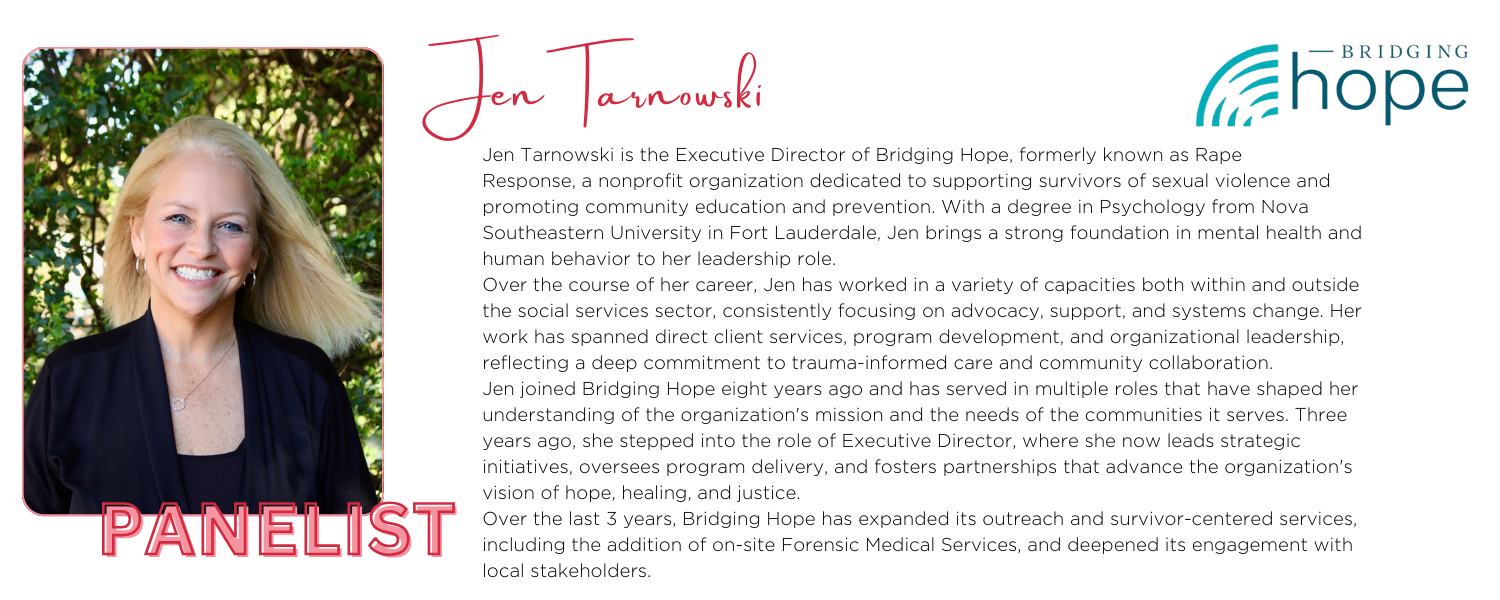 Jen Tarnowski

BRIDGING hope

Jen Tarnowski is the Executive Director of Bridging Hope, formerly known as Rape Response, a nonprofit organization dedicated to supporting survivors of sexual violence and promoting community education and prevention. With a degree in Psychology from Nova Southeastern University in Fort Lauderdale, Jen brings a strong foundation in mental health and human behavior to her leadership role.

Over the course of her career, Jen has worked in a variety of capacities both within and outside the social services sector, consistently focusing on advocacy, support, and systems change. Her work has spanned direct client services, program development, and organizational leadership, reflecting a deep commitment to trauma-informed care and community collaboration.

Jen joined Bridging Hope eight years ago and has served in multiple roles that have shaped her understanding of the organization's mission and the needs of the communities it serves. Three years ago, she stepped into the role of Executive Director, where she now leads strategic initiatives, oversees program delivery, and fosters partnerships that advance the organization's vision of hope, healing, and justice.

Over the last 3 years, Bridging Hope has expanded its outreach and survivor-centered services, including the addition of on-site Forensic Medical Services, and deepened its engagement with local stakeholders.

PANELIST